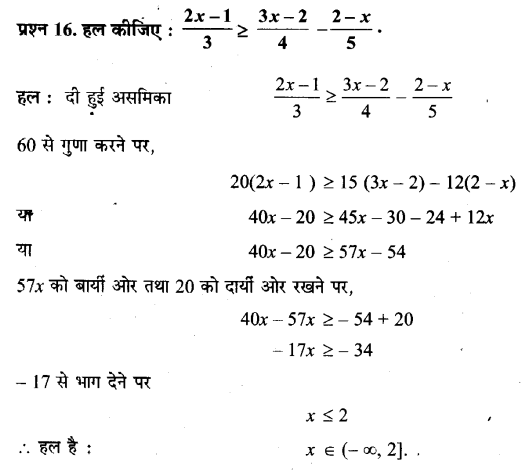 प्रश्न 16. हल कीजिए : $\frac{2x-1}{3} \geq \frac{3x-2}{4} - \frac{2-x}{5}$.

हल : दी हुई असमिका $\frac{2x-1}{3} \geq \frac{3x-2}{4} - \frac{2-x}{5}$

60 से गुणा करने पर,

$20(2x-1) \geq 15(3x-2) - 12(2-x)$

या $40x - 20 \geq 45x - 30 - 24 + 12x$

या $40x - 20 \geq 57x - 54$

$57x$ को बायीं ओर तथा 20 को दायीं ओर रखने पर,

$40x - 57x \geq -54 + 20$

$-17x \geq -34$

$-17$ से भाग देने पर

$x \leq 2$

$\therefore$ हल है : $x \in (-\infty, 2]$.